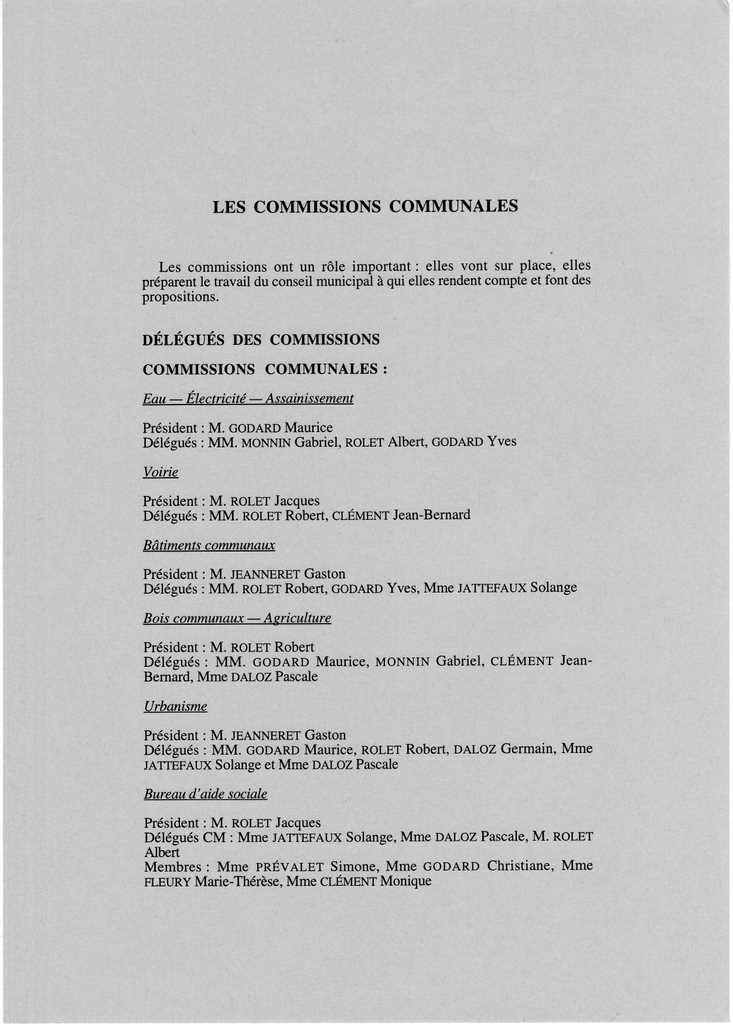 LES COMMISSIONS COMMUNALES

Les commissions ont un rôle important : elles vont sur place, elles préparent le travail du conseil municipal à qui elles rendent compte et font des propositions.

DÉLÉGUÉS DES COMMISSIONS

COMMISSIONS COMMUNALES :

Eau — Électricité — Assainissement

Président : M. GODARD Maurice
Délégués : MM. MONNIN Gabriel, ROLET Albert, GODARD Yves

Voirie

Président : M. ROLET Jacques
Délégués : MM. ROLET Robert, CLÉMENT Jean-Bernard

Bâtiments communaux

Président : M. JEANNERET Gaston
Délégués : MM. ROLET Robert, GODARD Yves, Mme JATTEFAUX Solange

Bois communaux — Agriculture

Président : M. ROLET Robert
Délégués : MM. GODARD Maurice, MONNIN Gabriel, CLÉMENT Jean-Bernard, Mme DALOZ Pascale

Urbanisme

Président : M. JEANNERET Gaston
Délégués : MM. GODARD Maurice, ROLET Robert, DALOZ Germain, Mme JATTEFAUX Solange et Mme DALOZ Pascale

Bureau d'aide sociale

Président : M. ROLET Jacques
Délégués CM : Mme JATTEFAUX Solange, Mme DALOZ Pascale, M. ROLET Albert
Membres : Mme PRÉVALET Simone, Mme GODARD Christiane, Mme FLEURY Marie-Thérèse, Mme CLÉMENT Monique